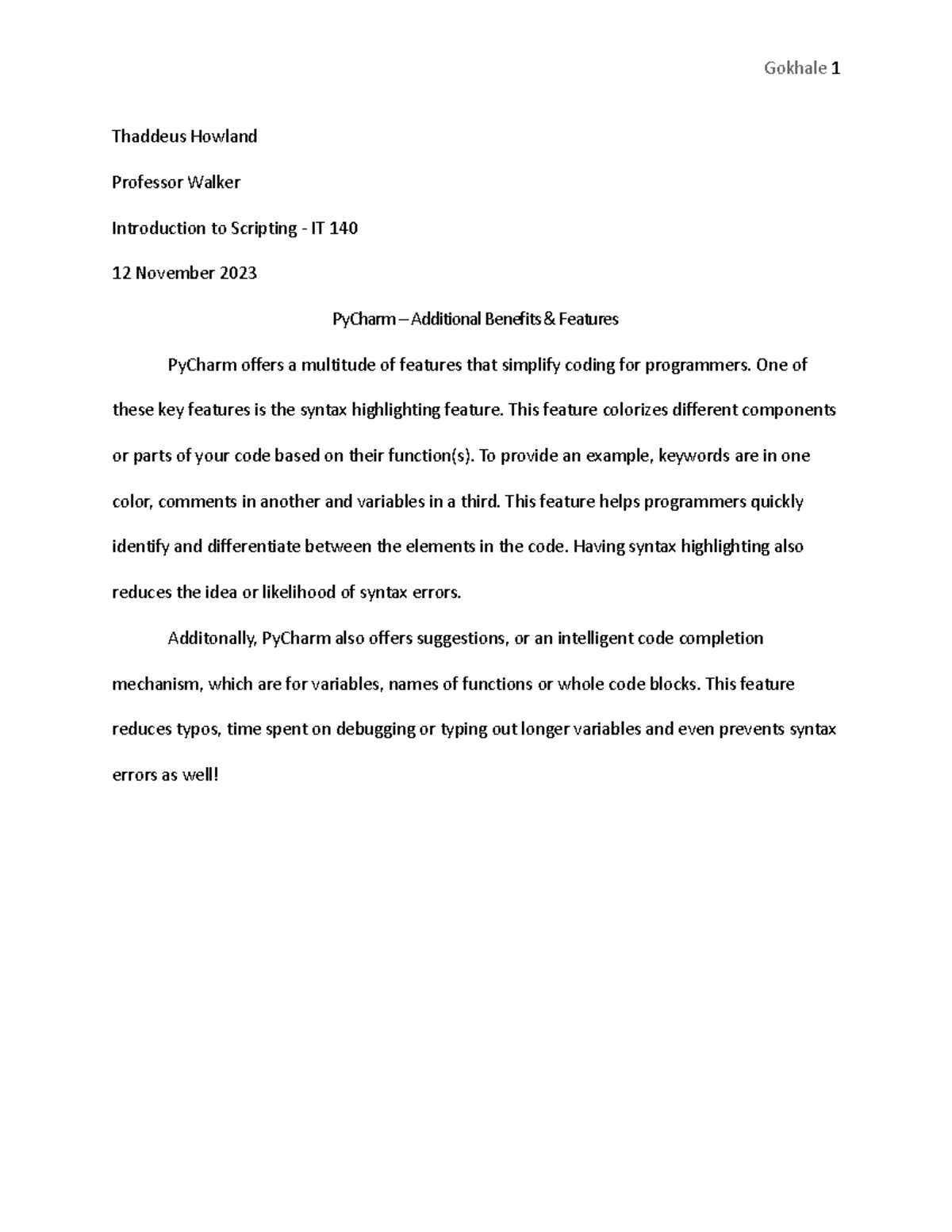 Gokhale 1

Thaddeus Howland

Professor Walker

Introduction to Scripting - IT 140

12 November 2023

PyCharm – Additional Benefits & Features

PyCharm offers a multitude of features that simplify coding for programmers. One of these key features is the syntax highlighting feature. This feature colorizes different components or parts of your code based on their function(s). To provide an example, keywords are in one color, comments in another and variables in a third. This feature helps programmers quickly identify and differentiate between the elements in the code. Having syntax highlighting also reduces the idea or likelihood of syntax errors.

Additonally, PyCharm also offers suggestions, or an intelligent code completion mechanism, which are for variables, names of functions or whole code blocks. This feature reduces typos, time spent on debugging or typing out longer variables and even prevents syntax errors as well!